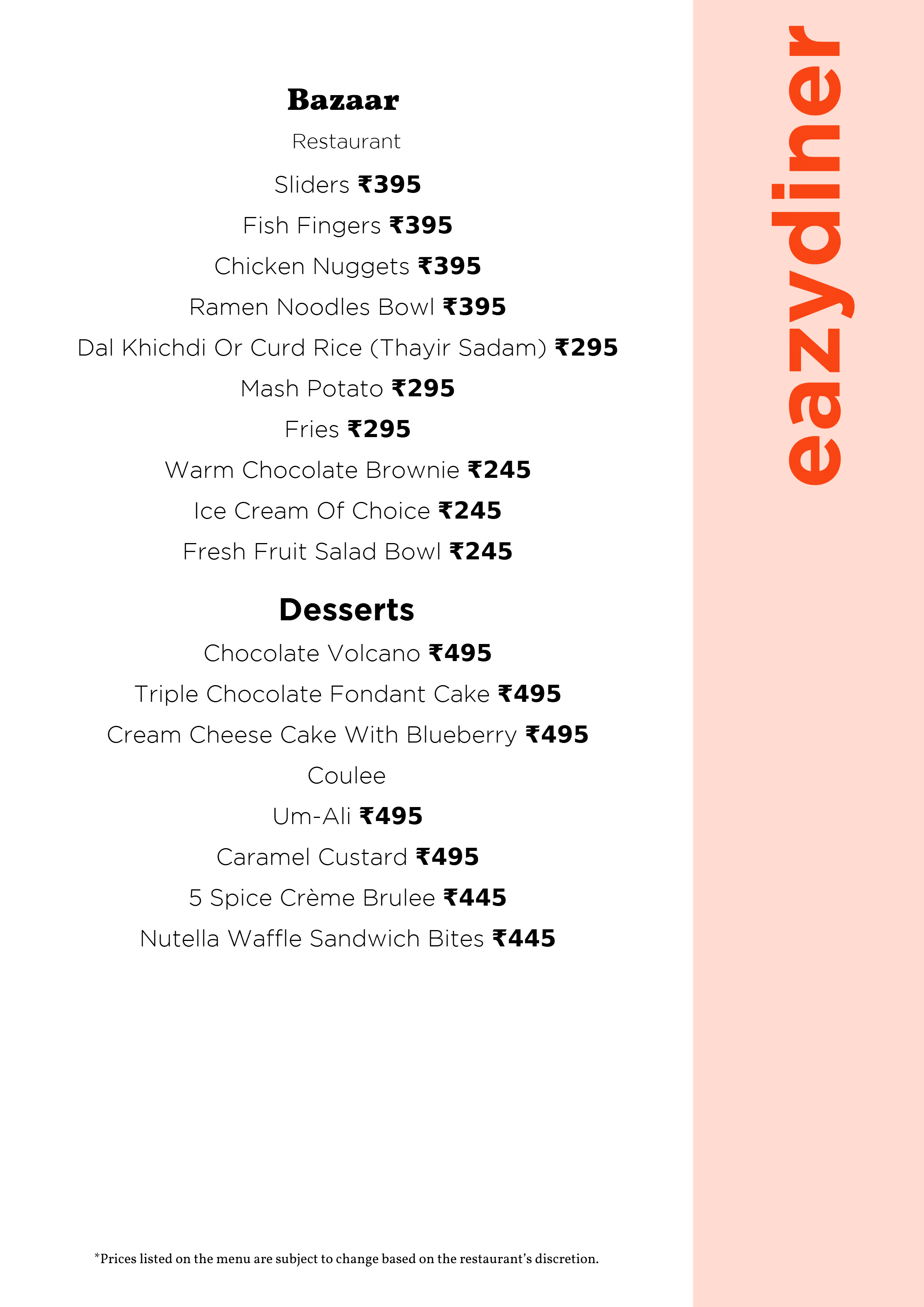 Bazaar

Restaurant

Sliders ₹395

Fish Fingers ₹395

Chicken Nuggets ₹395

Ramen Noodles Bowl ₹395

Dal Khichdi Or Curd Rice (Thayir Sadam) ₹295

Mash Potato ₹295

Fries ₹295

Warm Chocolate Brownie ₹245

Ice Cream Of Choice ₹245

Fresh Fruit Salad Bowl ₹245

Desserts

Chocolate Volcano ₹495

Triple Chocolate Fondant Cake ₹495

Cream Cheese Cake With Blueberry ₹495 Coulee

Um-Ali ₹495

Caramel Custard ₹495

5 Spice Crème Brulee ₹445

Nutella Waffle Sandwich Bites ₹445

*Prices listed on the menu are subject to change based on the restaurant's discretion.

eazydiner